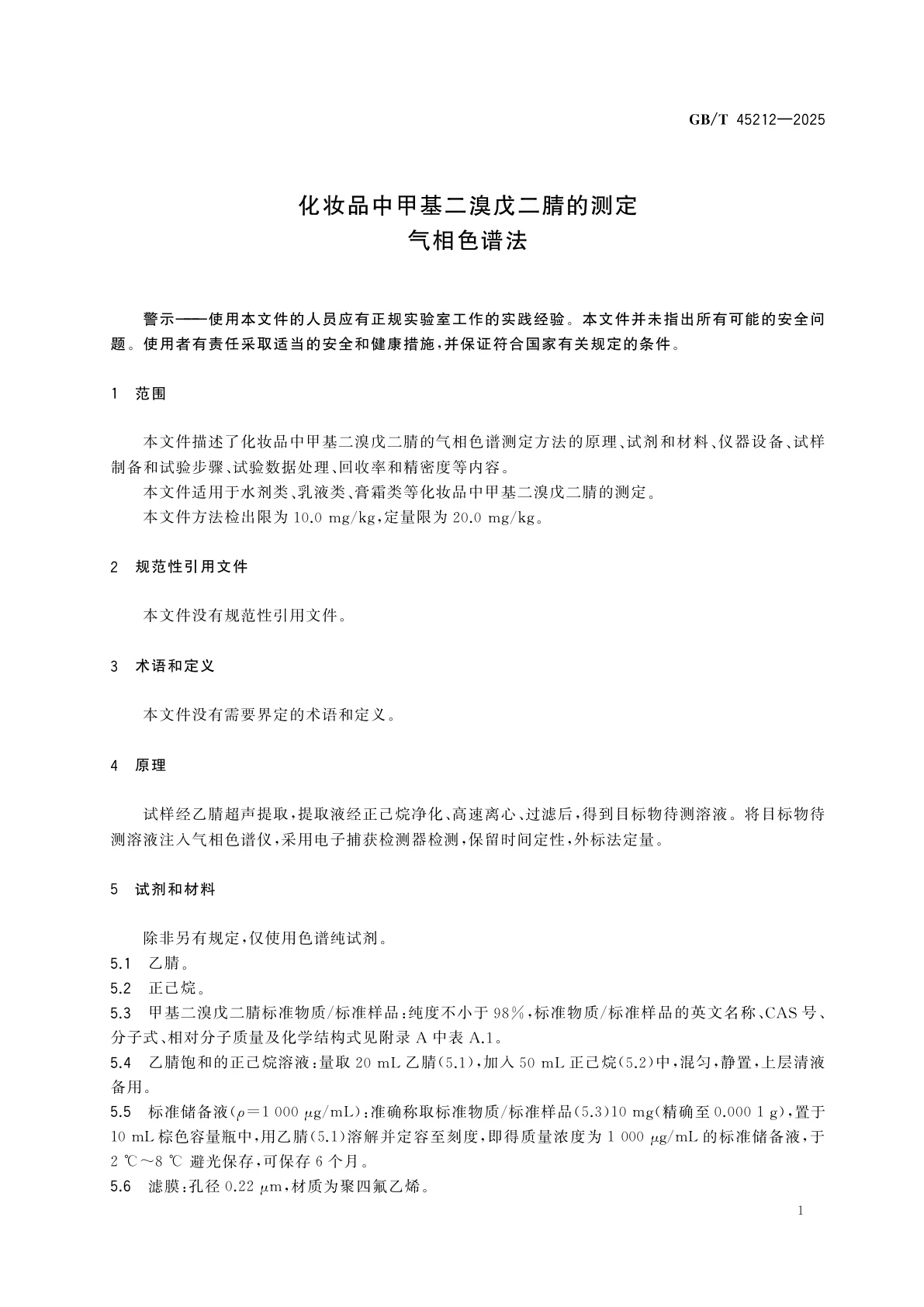 GB/T 45212—2025

化妆品中甲基二溴戊二腈的测定
气相色谱法

警示——使用本文件的人员应有正规实验室工作的实践经验。本文件并未指出所有可能的安全问题。使用者有责任采取适当的安全和健康措施，并保证符合国家有关规定的条件。

1 范围

本文件描述了化妆品中甲基二溴戊二腈的气相色谱测定方法的原理、试剂和材料、仪器设备、试样制备和试验步骤、试验数据处理、回收率和精密度等内容。

本文件适用于水剂类、乳液类、膏霜类等化妆品中甲基二溴戊二腈的测定。

本文件方法检出限为 10.0 mg/kg，定量限为 20.0 mg/kg。

2 规范性引用文件

本文件没有规范性引用文件。

3 术语和定义

本文件没有需要界定的术语和定义。

4 原理

试样经乙腈超声提取，提取液经正己烷净化、高速离心、过滤后，得到目标物待测溶液。将目标物待测溶液注入气相色谱仪，采用电子捕获检测器检测，保留时间定性，外标法定量。

5 试剂和材料

除非另有规定，仅使用色谱纯试剂。

5.1 乙腈。

5.2 正己烷。

5.3 甲基二溴戊二腈标准物质/标准样品：纯度不小于 98%，标准物质/标准样品的英文名称、CAS 号、分子式、相对分子质量及化学结构式见附录 A 中表 A.1。

5.4 乙腈饱和的正己烷溶液：量取 20 mL 乙腈(5.1)，加入 50 mL 正己烷(5.2)中，混匀，静置，上层清液备用。

5.5 标准储备液($\rho$=1 000 $\mu$g/mL)：准确称取标准物质/标准样品(5.3)10 mg(精确至 0.000 1 g)，置于 10 mL 棕色容量瓶中，用乙腈(5.1)溶解并定容至刻度，即得质量浓度为 1 000 $\mu$g/mL 的标准储备液，于 2 ℃～8 ℃ 避光保存，可保存 6 个月。

5.6 滤膜：孔径 0.22 $\mu$m，材质为聚四氟乙烯。

1